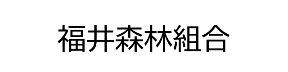 福井森林組合